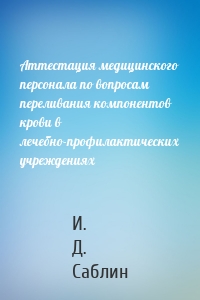 Аттестация медицинского персонала по вопросам переливания компонентов крови в лечебно-профилактических учреждениях

И. Д. Саблин